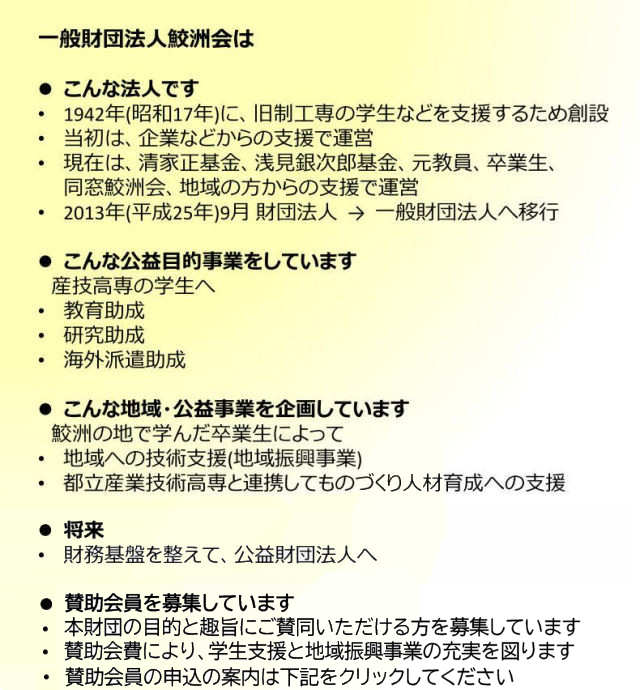 一般財団法人鮫洲会は

● こんな法人です
• 1942年(昭和17年)に、旧制工専の学生などを支援するため創設
• 当初は、企業などからの支援で運営
• 現在は、清家正基金、浅見銀次郎基金、元教員、卒業生、同窓鮫洲会、地域の方からの支援で運営
• 2013年(平成25年)9月 財団法人 → 一般財団法人へ移行

● こんな公益目的事業をしています
産技高専の学生へ
• 教育助成
• 研究助成
• 海外派遣助成

● こんな地域・公益事業を企画しています
鮫洲の地で学んだ卒業生によって
• 地域への技術支援(地域振興事業)
• 都立産業技術高専と連携してものづくり人材育成への支援

● 将来
• 財務基盤を整えて、公益財団法人へ

● 賛助会員を募集しています
• 本財団の目的と趣旨にご賛同いただける方を募集しています
• 賛助会費により、学生支援と地域振興事業の充実を図ります
• 賛助会員の申込の案内は下記をクリックしてください